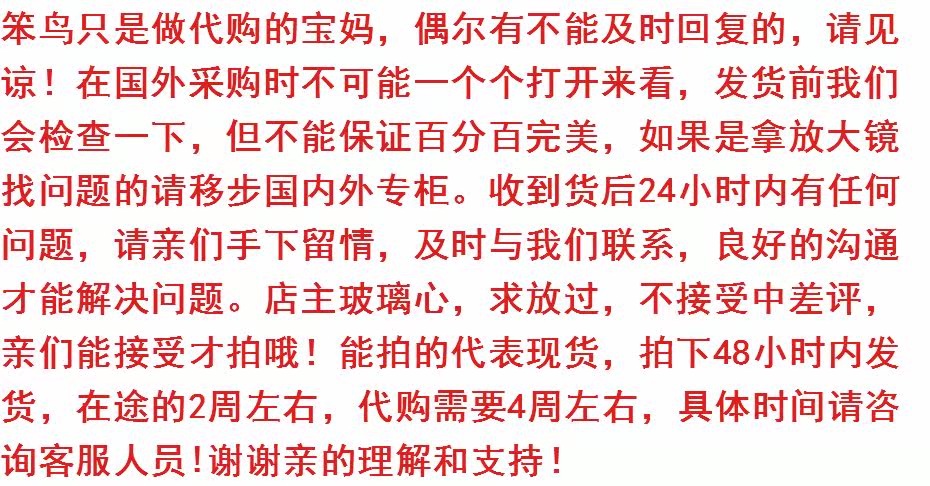 笨鸟只是做代购的宝妈，偶尔有不能及时回复的，请见谅！在国外采购时不可能一个个打开来看，发货前我们会检查一下，但不能保证百分百完美，如果是拿放大镜找问题的请移步国内外专柜。收到货后24小时内有任何问题，请亲们手下留情，及时与我们联系，良好的沟通才能解决问题。店主玻璃心，求放过，不接受中差评，亲们能接受才拍哦！能拍的代表现货，拍下48小时内发货，在途的2周左右，代购需要4周左右，具体时间请咨询客服人员!谢谢亲的理解和支持！